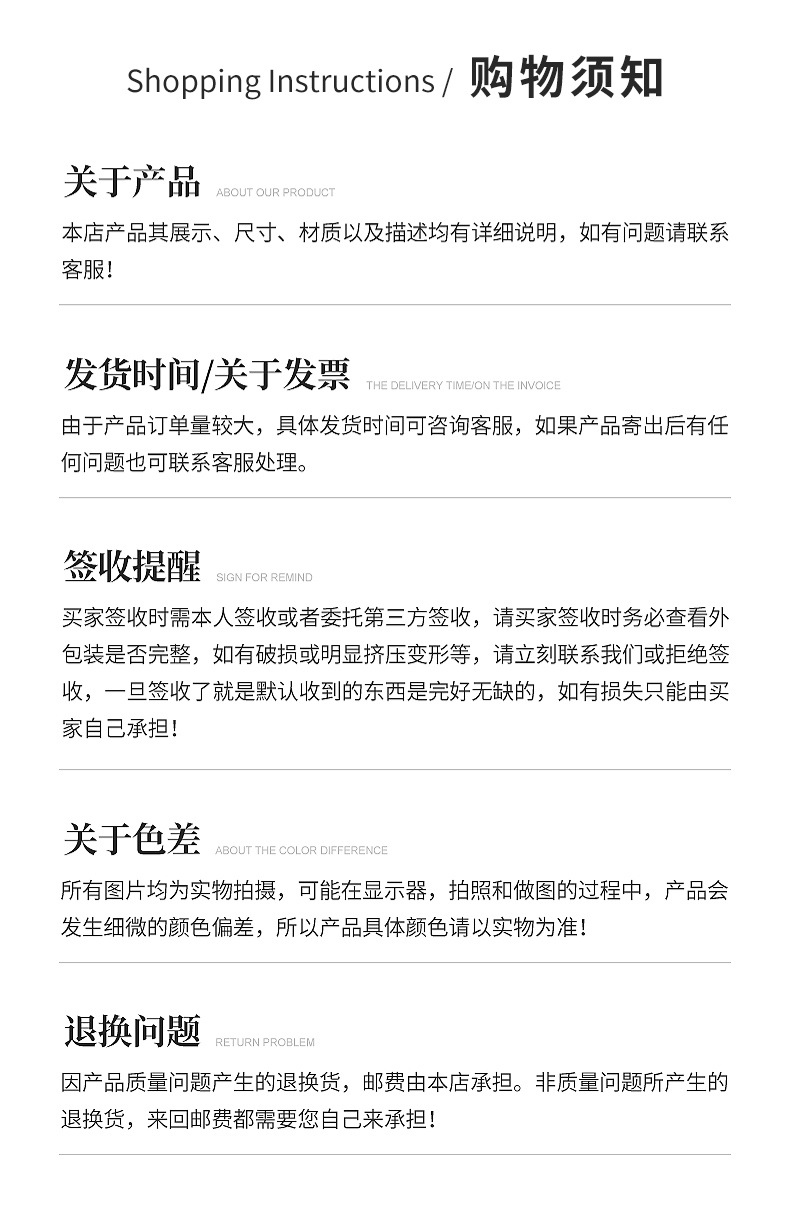 Shopping Instructions / 购物须知

关于产品 ABOUT OUR PRODUCT

本店产品其展示、尺寸、材质以及描述均有详细说明，如有问题请联系客服！

发货时间/关于发票 THE DELIVERY TIME/ON THE INVOICE

由于产品订单量较大，具体发货时间可咨询客服，如果产品寄出后有任何问题也可联系客服处理。

签收提醒 SIGN FOR REMIND

买家签收时需本人签收或者委托第三方签收，请买家签收时务必查看外包装是否完整，如有破损或明显挤压变形等，请立刻联系我们或拒绝签收，一旦签收了就是默认收到的东西是完好无缺的，如有损失只能由买家自己承担！

关于色差 ABOUT THE COLOR DIFFERENCE

所有图片均为实物拍摄，可能在显示器，拍照和做图的过程中，产品会发生细微的颜色偏差，所以产品具体颜色请以实物为准！

退换问题 RETURN PROBLEM

因产品质量问题产生的退换货，邮费由本店承担。非质量问题所产生的退换货，来回邮费都需要您自己来承担！